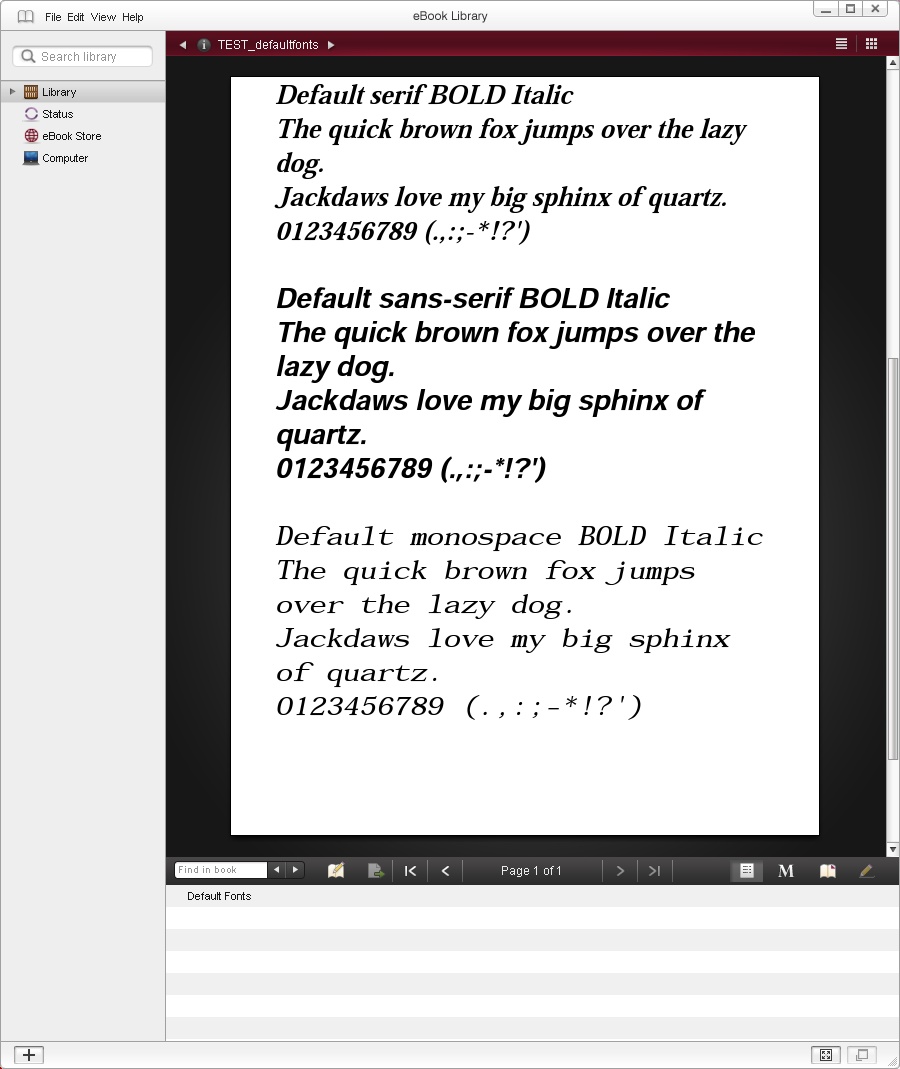 File Edit View Help

eBook Library

Search library

Library
Status
eBook Store
Computer

TEST_defaultfonts

Default serif BOLD Italic
The quick brown fox jumps over the lazy dog.
Jackdaws love my big sphinx of quartz.
0123456789 (.,:;-*!?')

Default sans-serif BOLD Italic
The quick brown fox jumps over the lazy dog.
Jackdaws love my big sphinx of quartz.
0123456789 (.,:;-*!?')

Default monospace BOLD Italic
The quick brown fox jumps over the lazy dog.
Jackdaws love my big sphinx of quartz.
0123456789 (.,:;-*!?')

Find in book

Page 1 of 1

M

Default Fonts